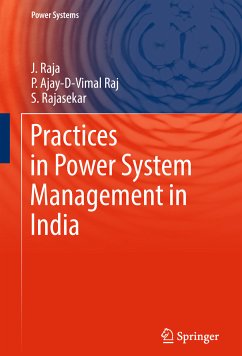 Power Systems

J. Raja
P. Ajay-D-Vimal Raj
S. Rajasekar

Practices in Power System Management in India

Springer